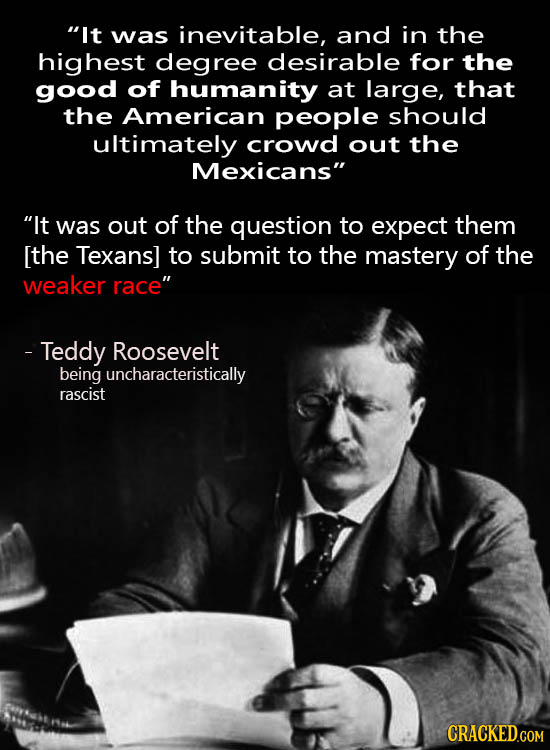 "It was inevitable, and in the highest degree desirable for the good of humanity at large, that the American people should ultimately crowd out the Mexicans"

"It was out of the question to expect them [the Texans] to submit to the mastery of the weaker race"

- Teddy Roosevelt
being uncharacteristically rascist

CRACKED.COM